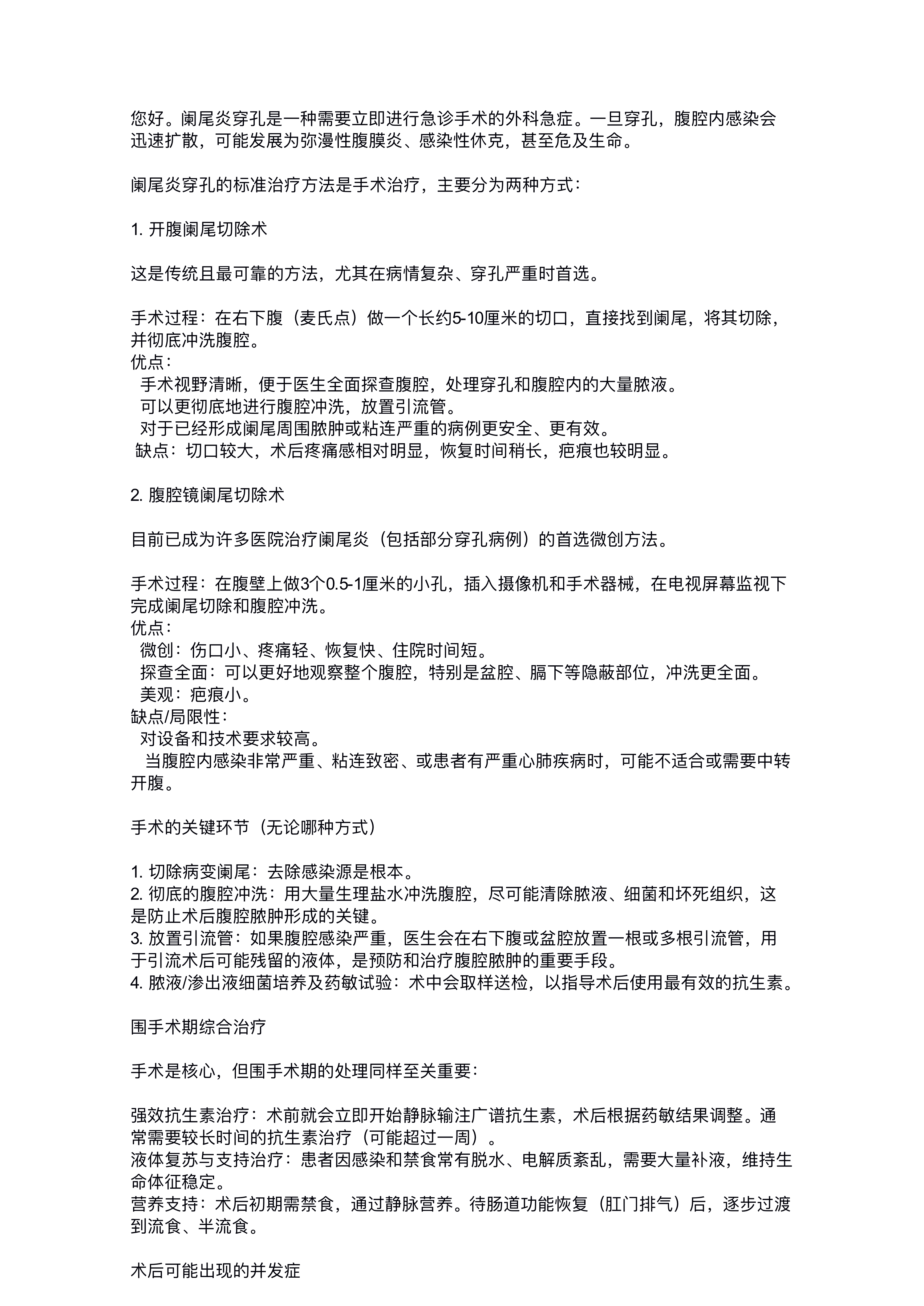 您好。阑尾炎穿孔是一种需要立即进行急诊手术的外科急症。一旦穿孔，腹腔内感染会迅速扩散，可能发展为弥漫性腹膜炎、感染性休克，甚至危及生命。

阑尾炎穿孔的标准治疗方法是手术治疗，主要分为两种方式：

1. 开腹阑尾切除术

这是传统且最可靠的方法，尤其在病情复杂、穿孔严重时首选。

手术过程：在右下腹（麦氏点）做一个长约5-10厘米的切口，直接找到阑尾，将其切除，并彻底冲洗腹腔。
优点：
手术视野清晰，便于医生全面探查腹腔，处理穿孔和腹腔内的大量脓液。
可以更彻底地进行腹腔冲洗，放置引流管。
对于已经形成阑尾周围脓肿或粘连严重的病例更安全、更有效。
缺点：切口较大，术后疼痛感相对明显，恢复时间稍长，疤痕也较明显。

2. 腹腔镜阑尾切除术

目前已成为许多医院治疗阑尾炎（包括部分穿孔病例）的首选微创方法。

手术过程：在腹壁上做3个0.5-1厘米的小孔，插入摄像机和手术器械，在电视屏幕监视下完成阑尾切除和腹腔冲洗。
优点：
微创：伤口小、疼痛轻、恢复快、住院时间短。
探查全面：可以更好地观察整个腹腔，特别是盆腔、膈下等隐蔽部位，冲洗更全面。
美观：疤痕小。
缺点/局限性：
对设备和技术要求较高。
当腹腔内感染非常严重、粘连致密、或患者有严重心肺疾病时，可能不适合或需要中转开腹。

手术的关键环节（无论哪种方式）

1. 切除病变阑尾：去除感染源是根本。
2. 彻底的腹腔冲洗：用大量生理盐水冲洗腹腔，尽可能清除脓液、细菌和坏死组织，这是防止术后腹腔脓肿形成的关键。
3. 放置引流管：如果腹腔感染严重，医生会在右下腹或盆腔放置一根或多根引流管，用于引流术后可能残留的液体，是预防和治疗腹腔脓肿的重要手段。
4. 脓液/渗出液细菌培养及药敏试验：术中会取样送检，以指导术后使用最有效的抗生素。

围手术期综合治疗

手术是核心，但围手术期的处理同样至关重要：

强效抗生素治疗：术前就会立即开始静脉输注广谱抗生素，术后根据药敏结果调整。通常需要较长时间的抗生素治疗（可能超过一周）。
液体复苏与支持治疗：患者因感染和禁食常有脱水、电解质紊乱，需要大量补液，维持生命体征稳定。
营养支持：术后初期需禁食，通过静脉营养。待肠道功能恢复（肛门排气）后，逐步过渡到流食、半流食。

术后可能出现的并发症